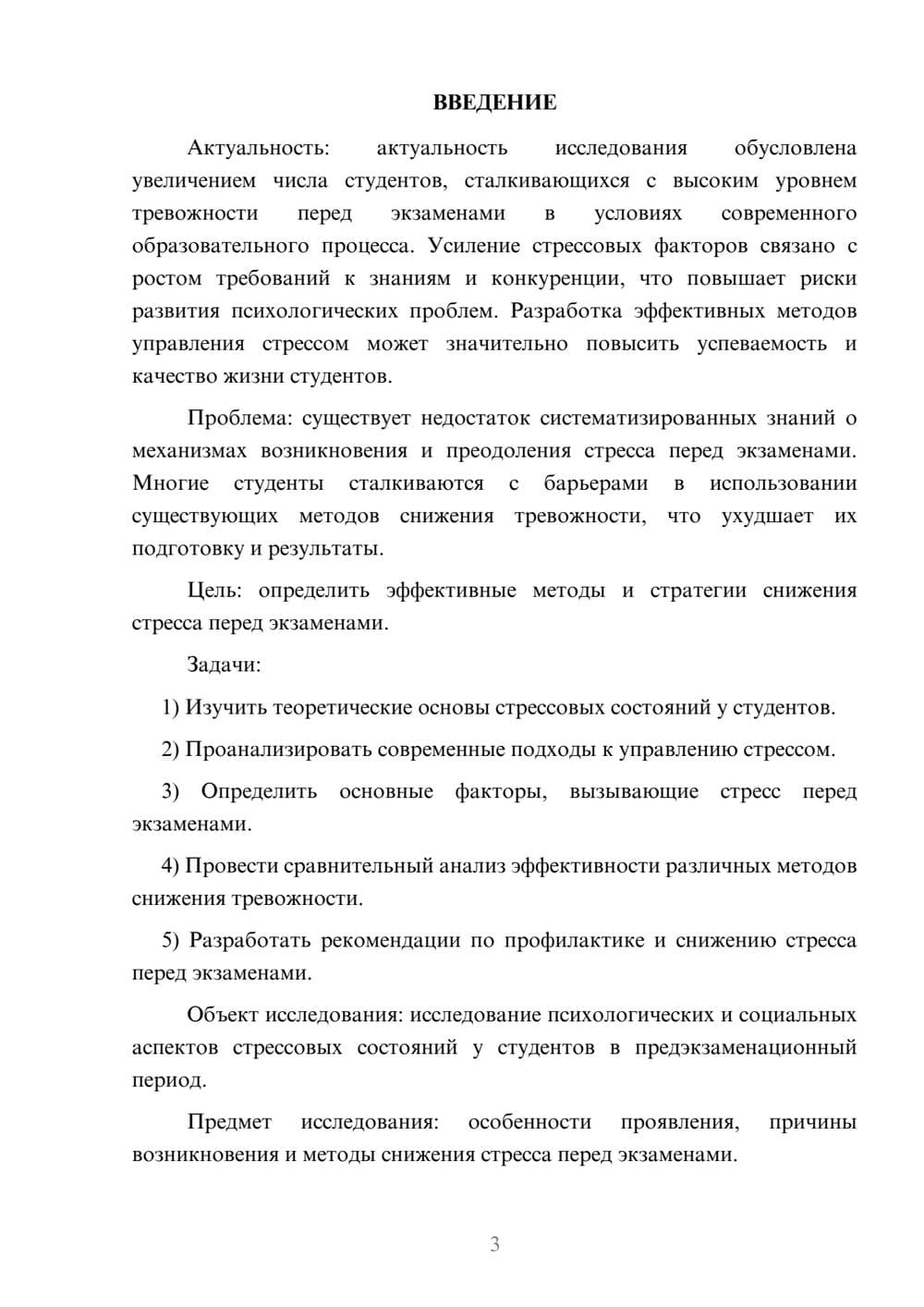 ВВЕДЕНИЕ

Актуальность: актуальность исследования обусловлена увеличением числа студентов, сталкивающихся с высоким уровнем тревожности перед экзаменами в условиях современного образовательного процесса. Усиление стрессовых факторов связано с ростом требований к знаниям и конкуренции, что повышает риски развития психологических проблем. Разработка эффективных методов управления стрессом может значительно повысить успеваемость и качество жизни студентов.

Проблема: существует недостаток систематизированных знаний о механизмах возникновения и преодоления стресса перед экзаменами. Многие студенты сталкиваются с барьерами в использовании существующих методов снижения тревожности, что ухудшает их подготовку и результаты.

Цель: определить эффективные методы и стратегии снижения стресса перед экзаменами.

Задачи:

1) Изучить теоретические основы стрессовых состояний у студентов.

2) Проанализировать современные подходы к управлению стрессом.

3) Определить основные факторы, вызывающие стресс перед экзаменами.

4) Провести сравнительный анализ эффективности различных методов снижения тревожности.

5) Разработать рекомендации по профилактике и снижению стресса перед экзаменами.

Объект исследования: исследование психологических и социальных аспектов стрессовых состояний у студентов в предэкзаменационный период.

Предмет исследования: особенности проявления, причины возникновения и методы снижения стресса перед экзаменами.

3